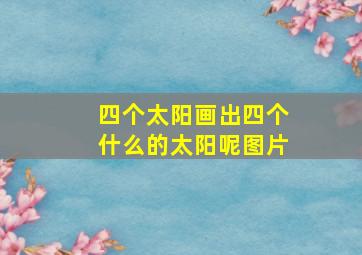 四个太阳画出四个什么的太阳呢图片